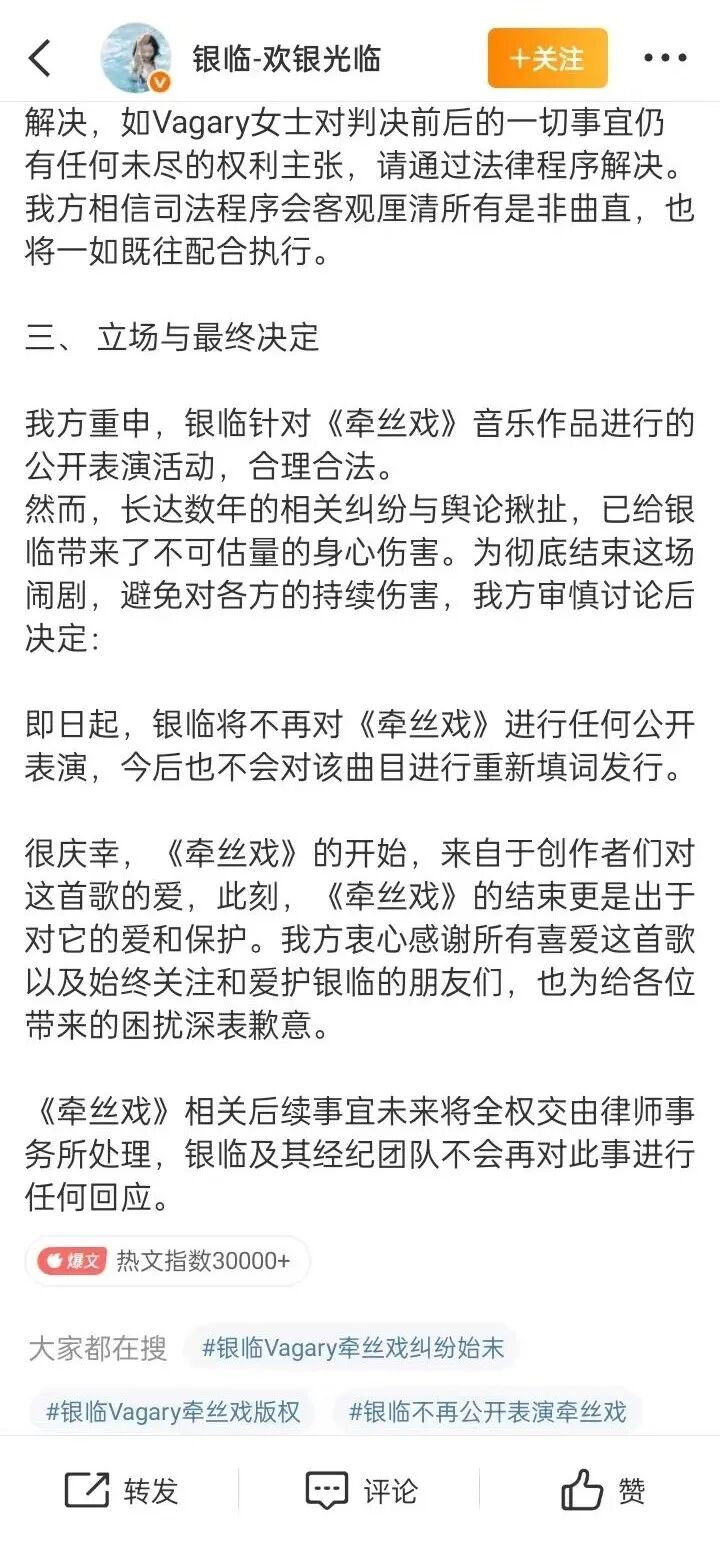 银临-欢银光临

+关注

解决，如Vagary女士对判决前后的一切事宜仍有任何未尽的权利主张，请通过法律程序解决。我方相信司法程序会客观厘清所有是非曲直，也将一如既往配合执行。

三、 立场与最终决定

我方重申，银临针对《牵丝戏》音乐作品进行的公开表演活动，合理合法。
然而，长达数年的相关纠纷与舆论揪扯，已给银临带来了不可估量的身心伤害。为彻底结束这场闹剧，避免对各方的持续伤害，我方审慎讨论后决定：

即日起，银临将不再对《牵丝戏》进行任何公开表演，今后也不会对该曲目进行重新填词发行。

很庆幸，《牵丝戏》的开始，来自于创作者们对这首歌的爱，此刻，《牵丝戏》的结束更是出于对它的爱和保护。我方衷心感谢所有喜爱这首歌以及始终关注和爱护银临的朋友们，也为给各位带来的困扰深表歉意。

《牵丝戏》相关后续事宜未来将全权交由律师事务所处理，银临及其经纪团队不会再对此事进行任何回应。

爆文 热文指数30000+

大家都在搜 #银临Vagary牵丝戏纠纷始末

#银临Vagary牵丝戏版权 #银临不再公开表演牵丝戏

转发 评论 赞